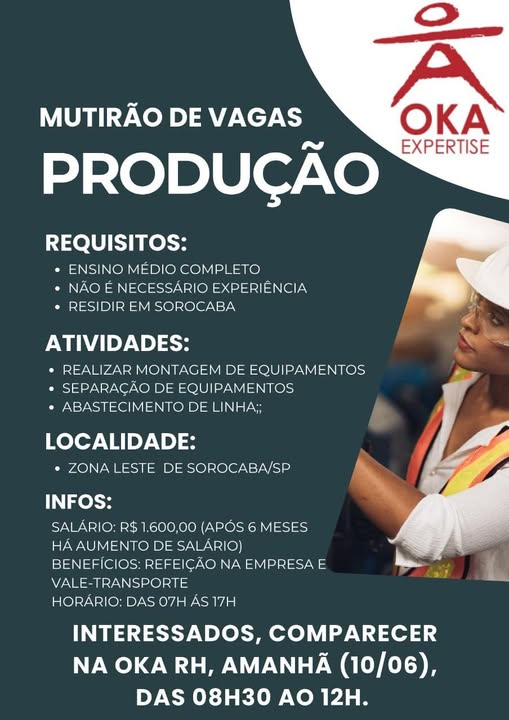 OKA
EXPERTISE

MUTIRÃO DE VAGAS

PRODUÇÃO

REQUISITOS:

• ENSINO MÉDIO COMPLETO
• NÃO É NECESSÁRIO EXPERIÊNCIA
• RESIDIR EM SOROCABA

ATIVIDADES:

• REALIZAR MONTAGEM DE EQUIPAMENTOS
• SEPARAÇÃO DE EQUIPAMENTOS
• ABASTECIMENTO DE LINHA;;

LOCALIDADE:

• ZONA LESTE DE SOROCABA/SP

INFOS:

SALÁRIO: R$ 1.600,00 (APÓS 6 MESES HÁ AUMENTO DE SALÁRIO)
BENEFÍCIOS: REFEIÇÃO NA EMPRESA E VALE-TRANSPORTE
HORÁRIO: DAS 07H ÁS 17H

INTERESSADOS, COMPARECER NA OKA RH, AMANHÃ (10/06), DAS 08H30 AO 12H.